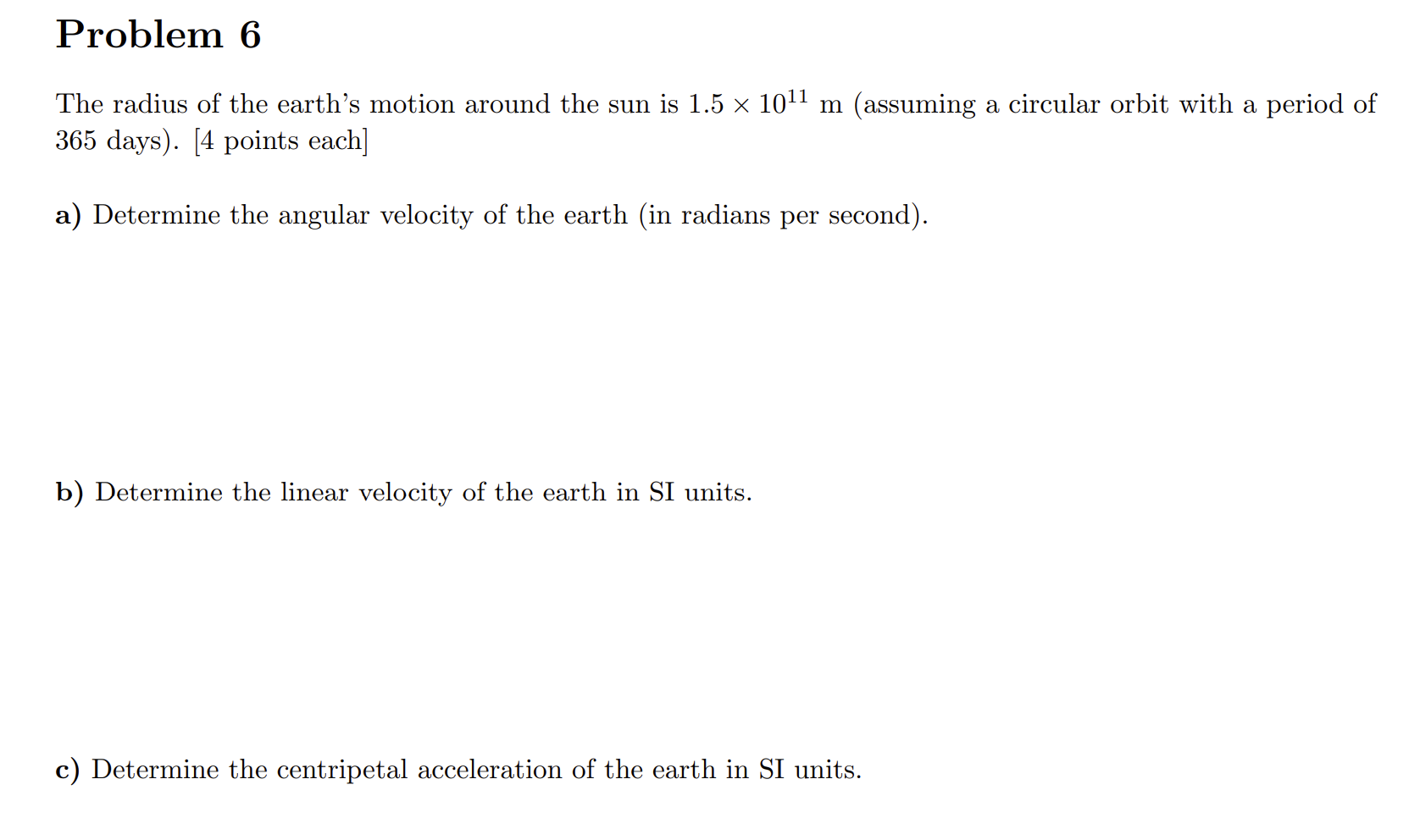 Problem 6

The radius of the earth's motion around the sun is $1.5 \times 10^{11}$ m (assuming a circular orbit with a period of 365 days). [4 points each]

a) Determine the angular velocity of the earth (in radians per second).

b) Determine the linear velocity of the earth in SI units.

c) Determine the centripetal acceleration of the earth in SI units.